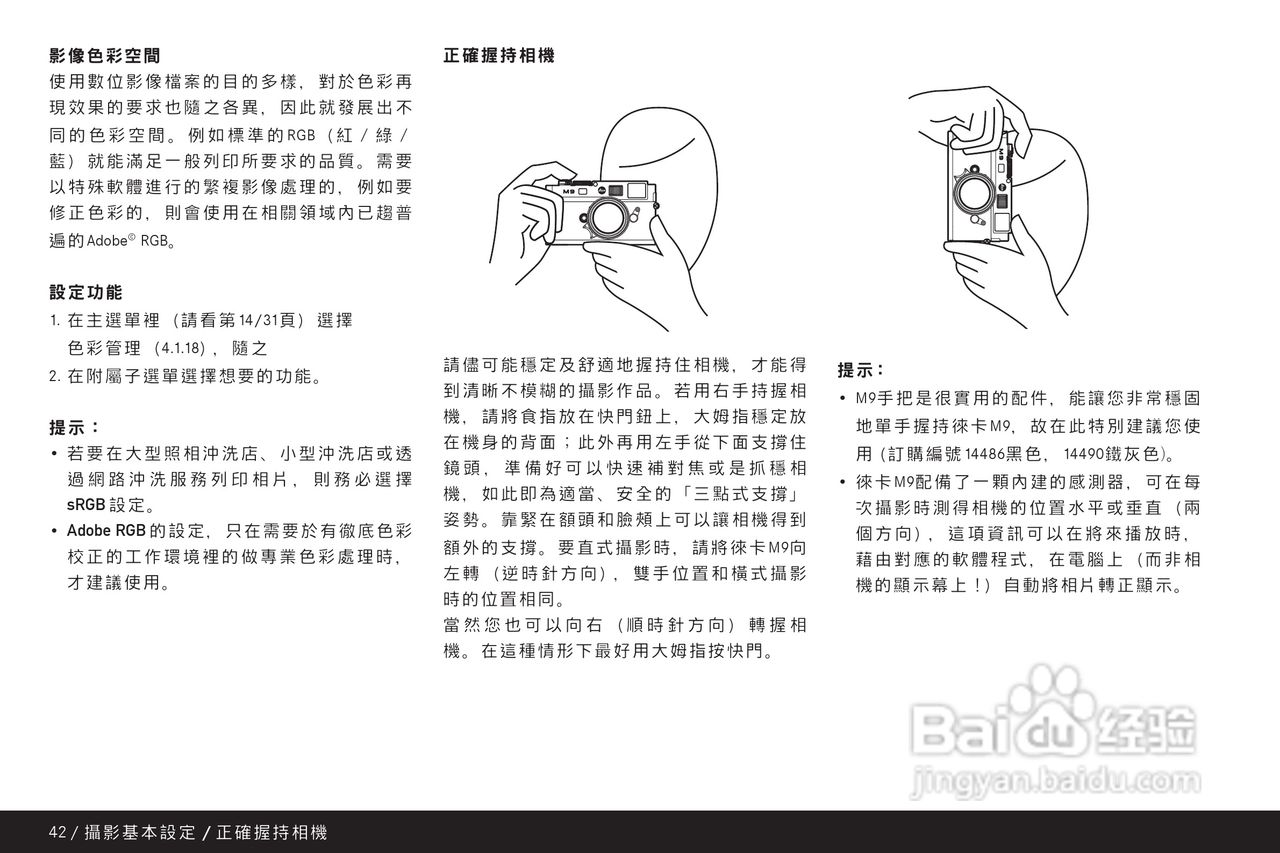 影像色彩空間
使用數位影像檔案的目的多樣，對於色彩再現效果的要求也隨之各異，因此就發展出不同的色彩空間。例如標準的RGB（紅／綠／藍）就能滿足一般列印所要求的品質。需要以特殊軟體進行的繁複影像處理的，例如要修正色彩的，則會使用在相關領域內已趨普遍的Adobe© RGB。

設定功能
1. 在主選單裡（請看第14/31頁）選擇色彩管理（4.1.18），隨之
2. 在附屬子選單選擇想要的功能。

提示：
• 若要在大型照相沖洗店、小型沖洗店或透過網路沖洗服務列印相片，則務必選擇sRGB設定。
• Adobe RGB的設定，只在需要於有徹底色彩校正的工作環境裡的做專業色彩處理時，才建議使用。

正確握持相機

M9

請儘可能穩定及舒適地握持住相機，才能得到清晰不模糊的攝影作品。若用右手持握相機，請將食指放在快門鈕上，大姆指穩定放在機身的背面；此外再用左手從下面支撐住鏡頭，準備好可以快速補對焦或是抓穩相機，如此即為適當、安全的「三點式支撐」姿勢。靠緊在額頭和臉頰上可以讓相機得到額外的支撐。要直式攝影時，請將徠卡M9向左轉（逆時針方向），雙手位置和橫式攝影時的位置相同。
當然您也可以向右（順時針方向）轉握相機。在這種情形下最好用大姆指按快門。

提示：
• M9手把是很實用的配件，能讓您非常穩固地單手握持徠卡M9，故在此特別建議您使用（訂購編號14486黑色，14490鐵灰色）。
• 徠卡M9配備了一顆內建的感測器，可在每次攝影時測得相機的位置水平或垂直（兩個方向），這項資訊可以在將來播放時，藉由對應的軟體程式，在電腦上（而非相機的顯示幕上！）自動將相片轉正顯示。

Baidu经验
jingyan.baidu.com

42 / 攝影基本設定 / 正確握持相機